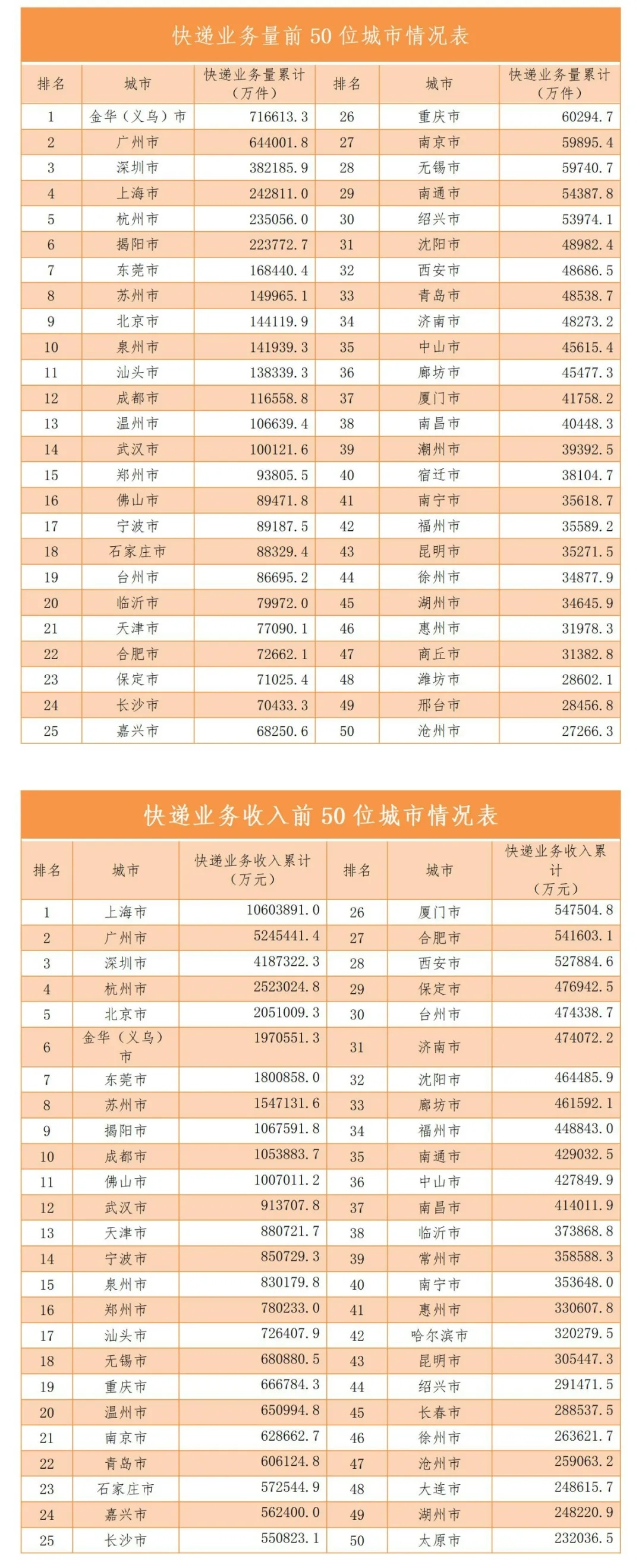 快递业务量前 50 位城市情况表

| 排名 | 城市 | 快递业务量累计（万件） | 排名 | 城市 | 快递业务量累计（万件） |
|---|---|---|---|---|---|
| 1 | 金华（义乌）市 | 716613.3 | 26 | 重庆市 | 60294.7 |
| 2 | 广州市 | 644001.8 | 27 | 南京市 | 59895.4 |
| 3 | 深圳市 | 382185.9 | 28 | 无锡市 | 59740.7 |
| 4 | 上海市 | 242811.0 | 29 | 南通市 | 54387.8 |
| 5 | 杭州市 | 235056.0 | 30 | 绍兴市 | 53974.1 |
| 6 | 揭阳市 | 223772.7 | 31 | 沈阳市 | 48982.4 |
| 7 | 东莞市 | 168440.4 | 32 | 西安市 | 48686.5 |
| 8 | 苏州市 | 149965.1 | 33 | 青岛市 | 48538.7 |
| 9 | 北京市 | 144119.9 | 34 | 济南市 | 48273.2 |
| 10 | 泉州市 | 141939.3 | 35 | 中山市 | 45615.4 |
| 11 | 汕头市 | 138339.3 | 36 | 廊坊市 | 45477.3 |
| 12 | 成都市 | 116558.8 | 37 | 厦门市 | 41758.2 |
| 13 | 温州市 | 106639.4 | 38 | 南昌市 | 40448.3 |
| 14 | 武汉市 | 100121.6 | 39 | 潮州市 | 39392.5 |
| 15 | 郑州市 | 93805.5 | 40 | 宿迁市 | 38104.7 |
| 16 | 佛山市 | 89471.8 | 41 | 南宁市 | 35618.7 |
| 17 | 宁波市 | 89187.5 | 42 | 福州市 | 35589.2 |
| 18 | 石家庄市 | 88329.4 | 43 | 昆明市 | 35271.5 |
| 19 | 台州市 | 86695.2 | 44 | 徐州市 | 34877.9 |
| 20 | 临沂市 | 79972.0 | 45 | 湖州市 | 34645.9 |
| 21 | 天津市 | 77090.1 | 46 | 惠州市 | 31978.3 |
| 22 | 合肥市 | 72662.1 | 47 | 商丘市 | 31382.8 |
| 23 | 保定市 | 71025.4 | 48 | 潍坊市 | 28602.1 |
| 24 | 长沙市 | 70433.3 | 49 | 邢台市 | 28456.8 |
| 25 | 嘉兴市 | 68250.6 | 50 | 沧州市 | 27266.3 |

快递业务收入前 50 位城市情况表

| 排名 | 城市 | 快递业务收入累计（万元） | 排名 | 城市 | 快递业务收入累计（万元） |
|---|---|---|---|---|---|
| 1 | 上海市 | 10603891.0 | 26 | 厦门市 | 547504.8 |
| 2 | 广州市 | 5245441.4 | 27 | 合肥市 | 541603.1 |
| 3 | 深圳市 | 4187322.3 | 28 | 西安市 | 527884.6 |
| 4 | 杭州市 | 2523024.8 | 29 | 保定市 | 476942.5 |
| 5 | 北京市 | 2051009.3 | 30 | 台州市 | 474338.7 |
| 6 | 金华（义乌）市 | 1970551.3 | 31 | 济南市 | 474072.2 |
| 7 | 东莞市 | 1800858.0 | 32 | 沈阳市 | 464485.9 |
| 8 | 苏州市 | 1547131.6 | 33 | 廊坊市 | 461592.1 |
| 9 | 揭阳市 | 1067591.8 | 34 | 福州市 | 448843.0 |
| 10 | 成都市 | 1053883.7 | 35 | 南通市 | 429032.5 |
| 11 | 佛山市 | 1007011.2 | 36 | 中山市 | 427849.9 |
| 12 | 武汉市 | 913707.8 | 37 | 南昌市 | 414011.9 |
| 13 | 天津市 | 880721.7 | 38 | 临沂市 | 373868.8 |
| 14 | 宁波市 | 850729.3 | 39 | 常州市 | 358588.3 |
| 15 | 泉州市 | 830179.8 | 40 | 南宁市 | 353648.0 |
| 16 | 郑州市 | 780233.0 | 41 | 惠州市 | 330607.8 |
| 17 | 汕头市 | 726407.9 | 42 | 哈尔滨市 | 320279.5 |
| 18 | 无锡市 | 680880.5 | 43 | 昆明市 | 305447.3 |
| 19 | 重庆市 | 666784.3 | 44 | 绍兴市 | 291471.5 |
| 20 | 温州市 | 650994.8 | 45 | 长春市 | 288537.5 |
| 21 | 南京市 | 628662.7 | 46 | 徐州市 | 263621.7 |
| 22 | 青岛市 | 606124.8 | 47 | 沧州市 | 259063.2 |
| 23 | 石家庄市 | 572544.9 | 48 | 大连市 | 248615.7 |
| 24 | 嘉兴市 | 562400.0 | 49 | 湖州市 | 248220.9 |
| 25 | 长沙市 | 550823.1 | 50 | 太原市 | 232036.5 |